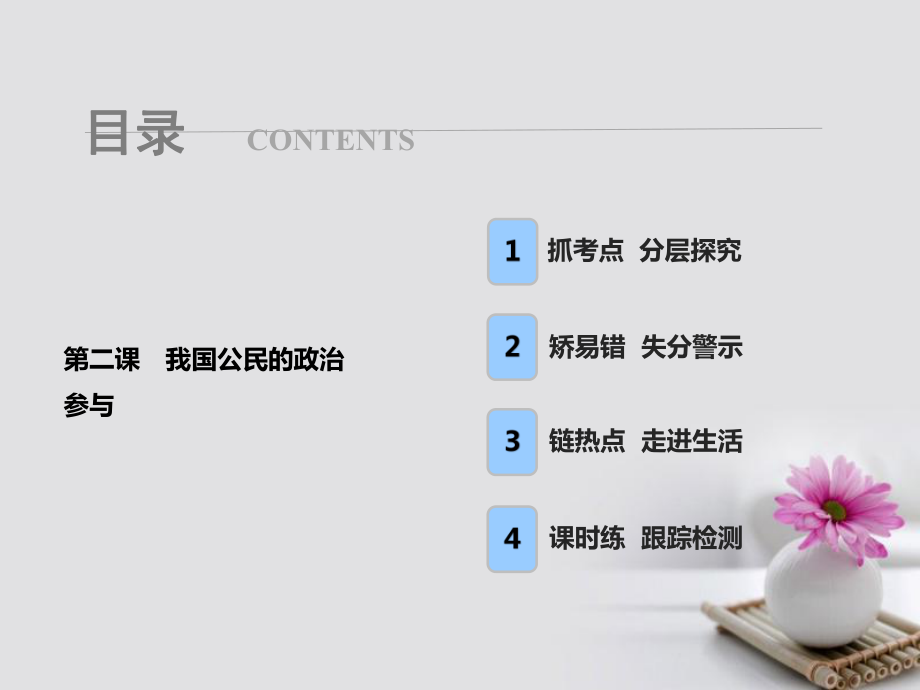 目录 CONTENTS

第二课　我国公民的政治参与

1 抓考点　分层探究

2 矫易错　失分警示

3 链热点　走进生活

4 课时练　跟踪检测